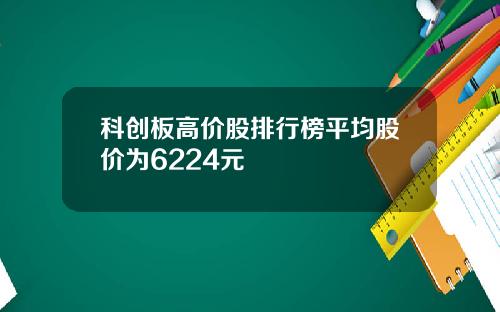 科创板高价股排行榜平均股价为6224元